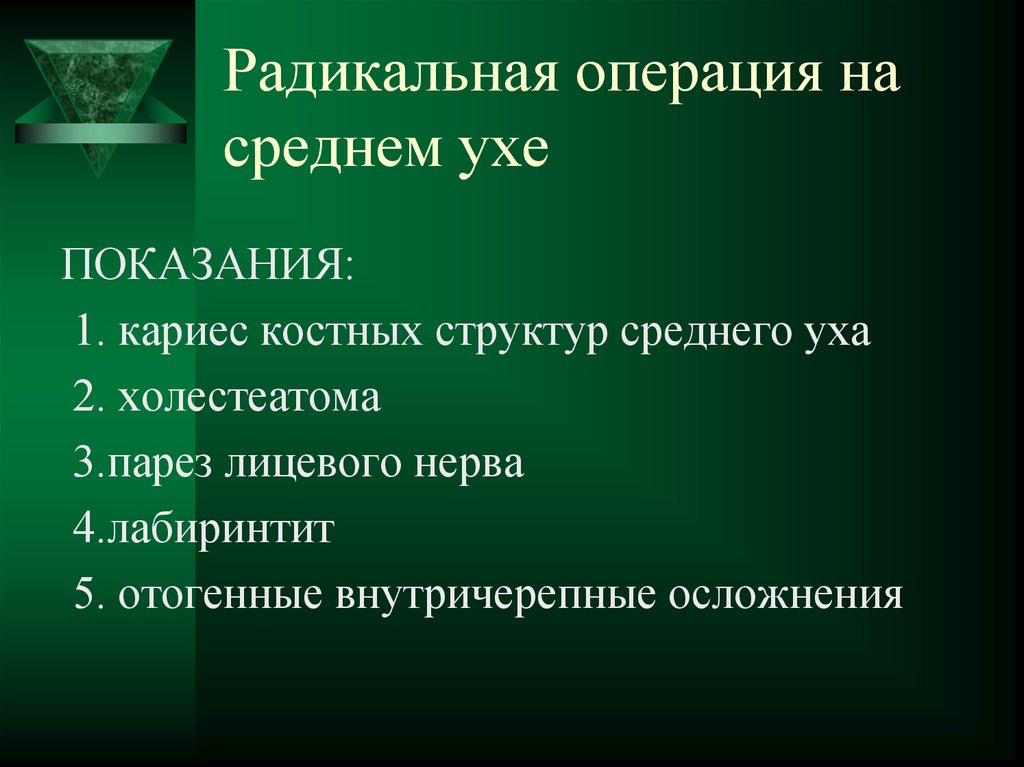 Радикальная операция на среднем ухе

ПОКАЗАНИЯ:

1. кариес костных структур среднего уха

2. холестеатома

3.парез лицевого нерва

4.лабиринтит

5. отогенные внутричерепные осложнения